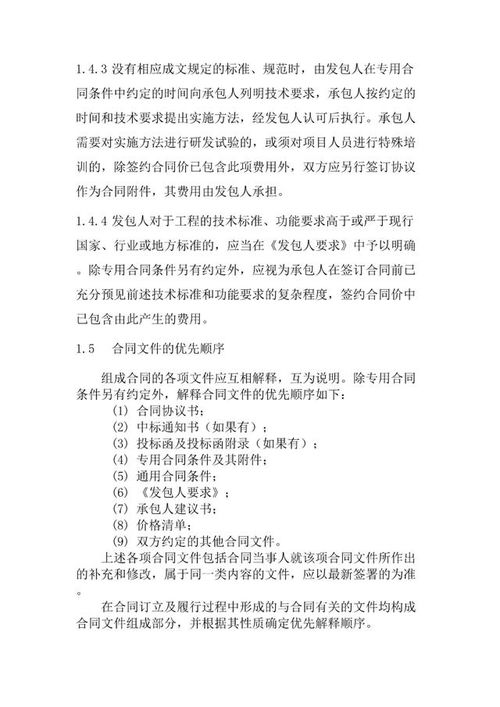 1.4.3 没有相应成文规定的标准、规范时，由发包人在专用合同条件中约定的时间向承包人列明技术要求，承包人按约定的时间和技术要求提出实施方法，经发包人认可后执行。承包人需要对实施方法进行研发试验的，或须对项目人员进行特殊培训的，除签约合同价已包含此项费用外，双方应另行签订协议作为合同附件，其费用由发包人承担。

1.4.4 发包人对于工程的技术标准、功能要求高于或严于现行国家、行业或地方标准的，应当在《发包人要求》中予以明确。除专用合同条件另有约定外，应视为承包人在签订合同前已充分预见前述技术标准和功能要求的复杂程度，签约合同价中已包含由此产生的费用。

1.5　合同文件的优先顺序

组成合同的各项文件应互相解释，互为说明。除专用合同条件另有约定外，解释合同文件的优先顺序如下：

(1) 合同协议书；
(2) 中标通知书（如果有）；
(3) 投标函及投标函附录（如果有）；
(4) 专用合同条件及其附件；
(5) 通用合同条件；
(6) 《发包人要求》；
(7) 承包人建议书；
(8) 价格清单；
(9) 双方约定的其他合同文件。

上述各项合同文件包括合同当事人就该项合同文件所作出的补充和修改，属于同一类内容的文件，应以最新签署的为准。

在合同订立及履行过程中形成的与合同有关的文件均构成合同文件组成部分，并根据其性质确定优先解释顺序。